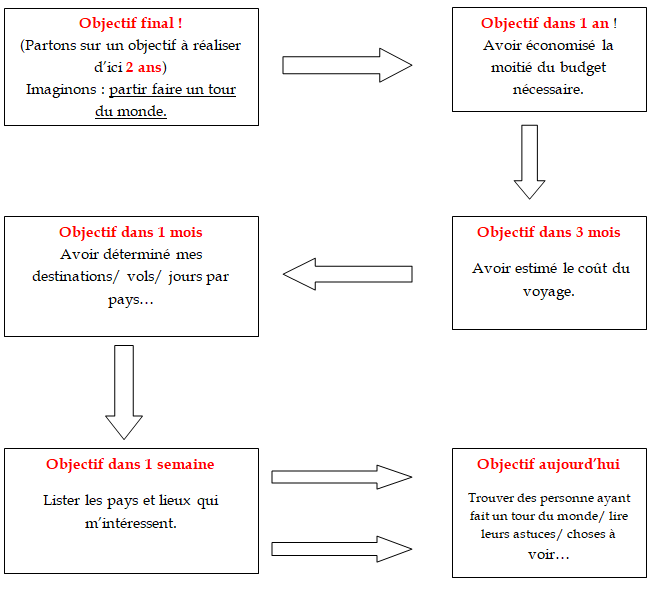 Objectif final !
(Partons sur un objectif à réaliser d'ici 2 ans)
Imaginons : partir faire un tour du monde.

Objectif dans 1 an !
Avoir économisé la moitié du budget nécessaire.

Objectif dans 3 mois
Avoir estimé le coût du voyage.

Objectif dans 1 mois
Avoir déterminé mes destinations/ vols/ jours par pays…

Objectif dans 1 semaine
Lister les pays et lieux qui m'intéressent.

Objectif aujourd'hui
Trouver des personne ayant fait un tour du monde/ lire leurs astuces/ choses à voir…